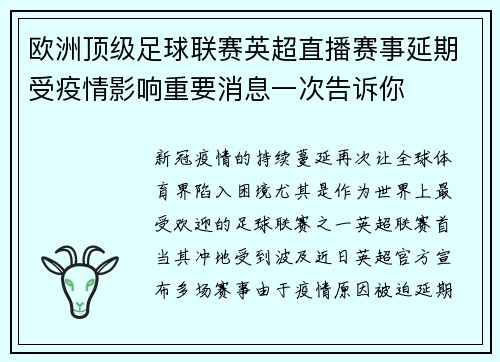 欧洲顶级足球联赛英超直播赛事延期受疫情影响重要消息一次告诉你

新冠疫情的持续蔓延再次让全球体育界陷入困境尤其是作为世界上最受欢迎的足球联赛之一英超联赛首当其冲地受到波及近日英超官方宣布多场赛事由于疫情原因被迫延期